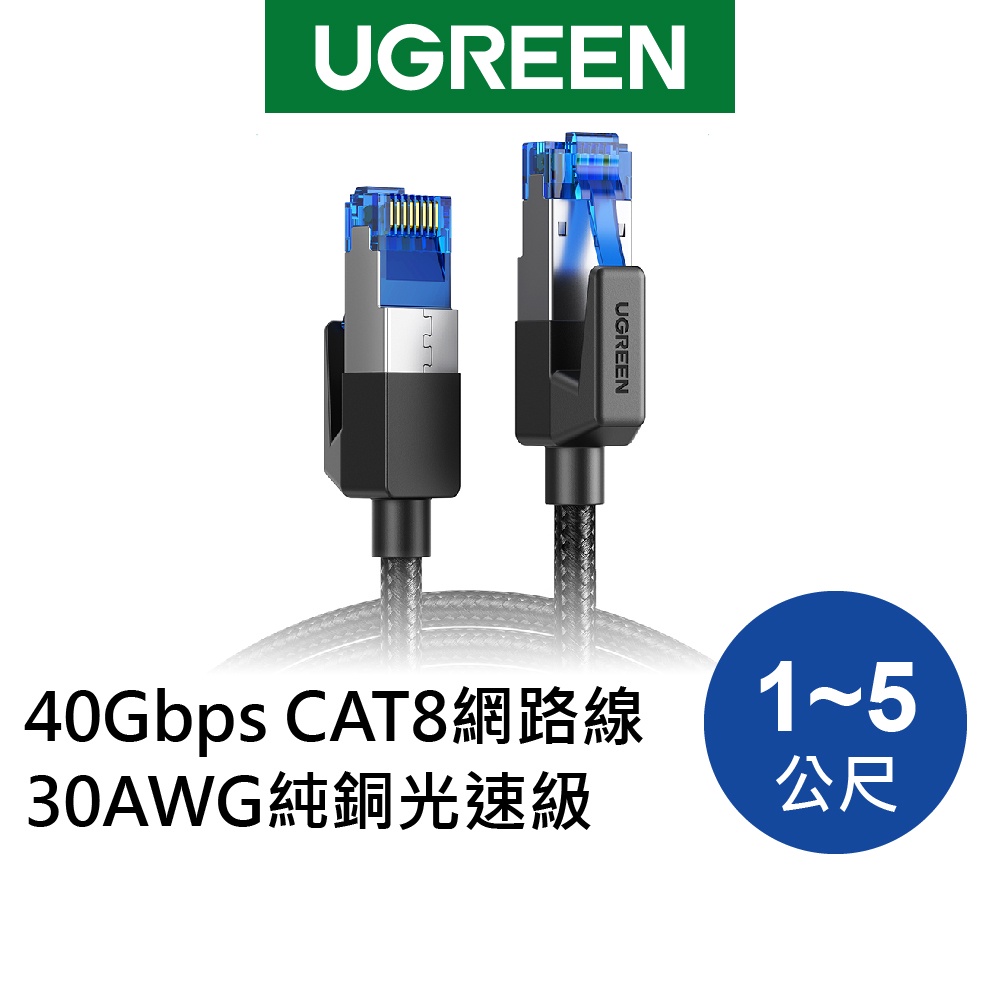 UGREEN

UGREEN

40Gbps CAT8網路線
30AWG純銅光速級

1~5
公尺